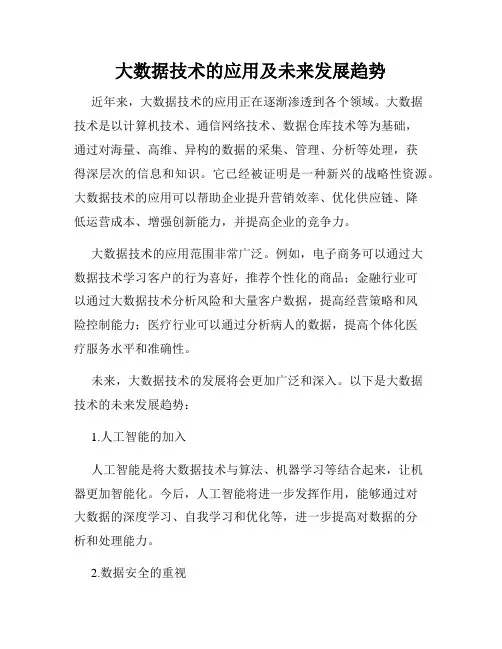 大数据技术的应用及未来发展趋势

近年来，大数据技术的应用正在逐渐渗透到各个领域。大数据技术是以计算机技术、通信网络技术、数据仓库技术等为基础，通过对海量、高维、异构的数据的采集、管理、分析等处理，获得深层次的信息和知识。它已经被证明是一种新兴的战略性资源。大数据技术的应用可以帮助企业提升营销效率、优化供应链、降低运营成本、增强创新能力，并提高企业的竞争力。

大数据技术的应用范围非常广泛。例如，电子商务可以通过大数据技术学习客户的行为喜好，推荐个性化的商品；金融行业可以通过大数据技术分析风险和大量客户数据，提高经营策略和风险控制能力；医疗行业可以通过分析病人的数据，提高个体化医疗服务水平和准确性。

未来，大数据技术的发展将会更加广泛和深入。以下是大数据技术的未来发展趋势：

1.人工智能的加入

人工智能是将大数据技术与算法、机器学习等结合起来，让机器更加智能化。今后，人工智能将进一步发挥作用，能够通过对大数据的深度学习、自我学习和优化等，进一步提高对数据的分析和处理能力。

2.数据安全的重视